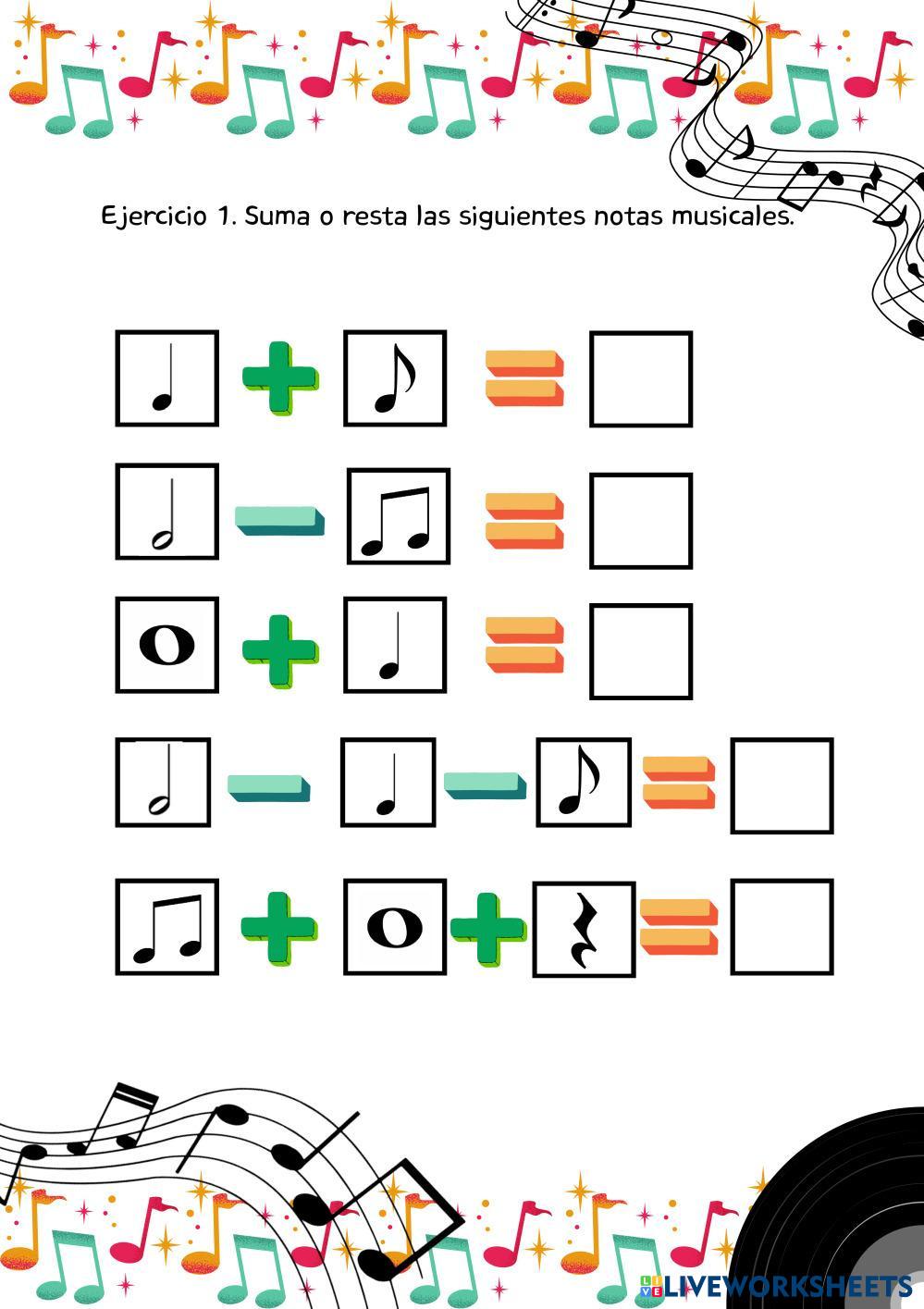 Ejercicio 1. Suma o resta las siguientes notas musicales.

LIVEWORKSHEETS